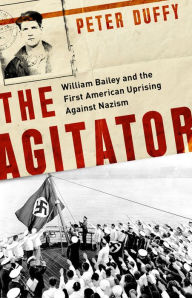 PETER DUFFY

William Bailey and the First American Uprising Against Nazism

THE AGITATOR